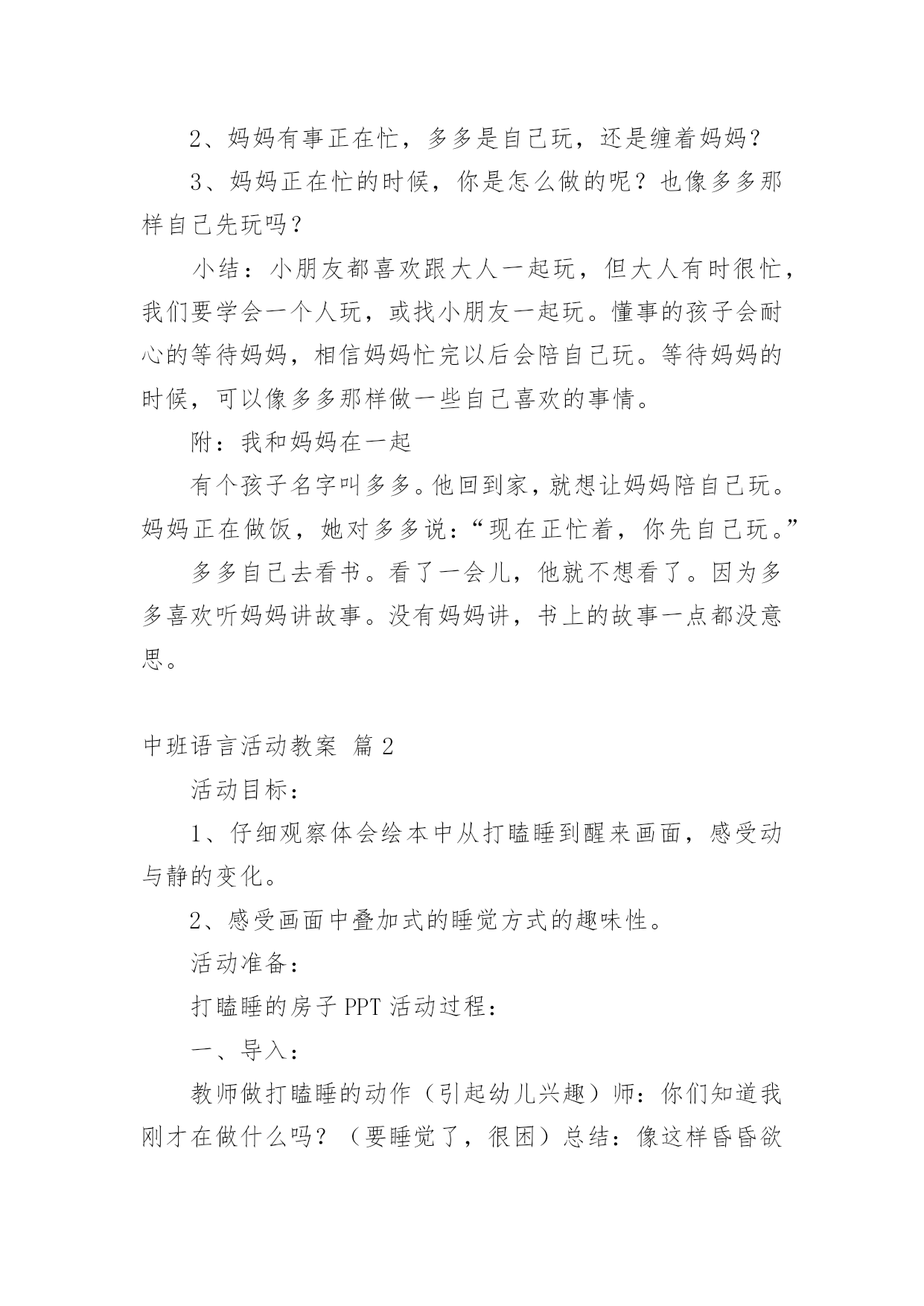 2、妈妈有事正在忙，多多是自己玩，还是缠着妈妈？

3、妈妈正在忙的时候，你是怎么做的呢？也像多多那样自己先玩吗？

小结：小朋友都喜欢跟大人一起玩，但大人有时很忙，我们要学会一个人玩，或找小朋友一起玩。懂事的孩子会耐心的等待妈妈，相信妈妈忙完以后会陪自己玩。等待妈妈的时候，可以像多多那样做一些自己喜欢的事情。

附：我和妈妈在一起

有个孩子名字叫多多。他回到家，就想让妈妈陪自己玩。妈妈正在做饭，她对多多说：“现在正忙着，你先自己玩。”

多多自己去看书。看了一会儿，他就不想看了。因为多多喜欢听妈妈讲故事。没有妈妈讲，书上的故事一点都没意思。

中班语言活动教案 篇2

活动目标：

1、仔细观察体会绘本中从打瞌睡到醒来画面，感受动与静的变化。

2、感受画面中叠加式的睡觉方式的趣味性。

活动准备：

打瞌睡的房子PPT活动过程：

一、导入：

教师做打瞌睡的动作（引起幼儿兴趣）师：你们知道我刚才在做什么吗？（要睡觉了，很困）总结：像这样昏昏欲